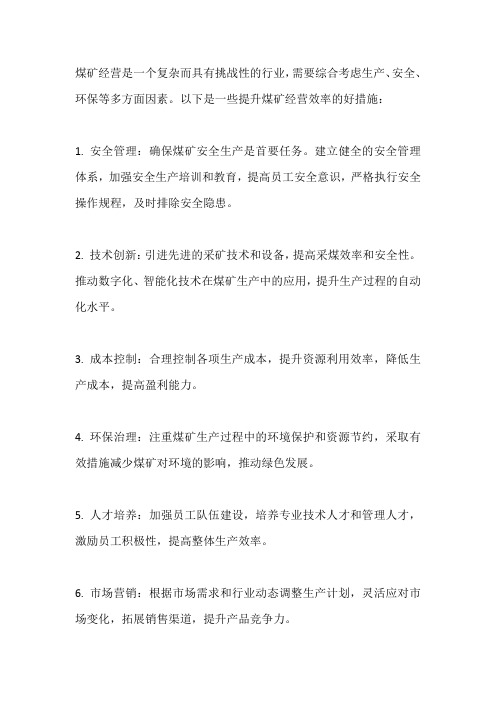 煤矿经营是一个复杂而具有挑战性的行业，需要综合考虑生产、安全、环保等多方面因素。以下是一些提升煤矿经营效率的好措施：

1. 安全管理：确保煤矿安全生产是首要任务。建立健全的安全管理体系，加强安全生产培训和教育，提高员工安全意识，严格执行安全操作规程，及时排除安全隐患。

2. 技术创新：引进先进的采矿技术和设备，提高采煤效率和安全性。推动数字化、智能化技术在煤矿生产中的应用，提升生产过程的自动化水平。

3. 成本控制：合理控制各项生产成本，提升资源利用效率，降低生产成本，提高盈利能力。

4. 环保治理：注重煤矿生产过程中的环境保护和资源节约，采取有效措施减少煤矿对环境的影响，推动绿色发展。

5. 人才培养：加强员工队伍建设，培养专业技术人才和管理人才，激励员工积极性，提高整体生产效率。

6. 市场营销：根据市场需求和行业动态调整生产计划，灵活应对市场变化，拓展销售渠道，提升产品竞争力。